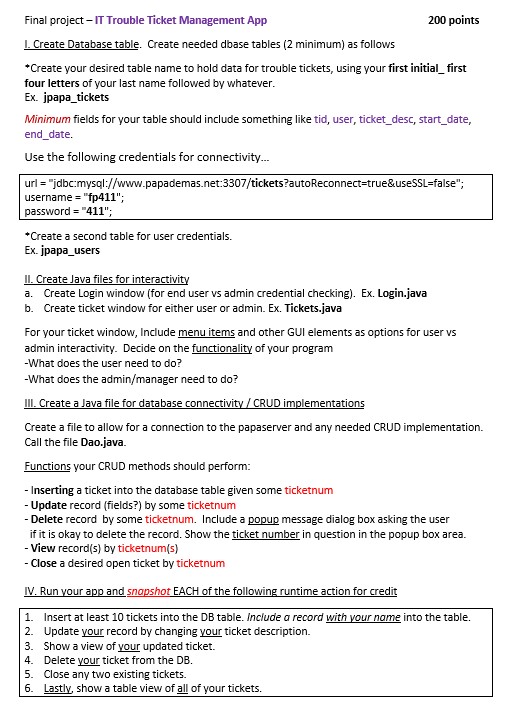 Final project – IT Trouble Ticket Management App 200 points

I. Create Database table. Create needed dbase tables (2 minimum) as follows

*Create your desired table name to hold data for trouble tickets, using your first initial_ first four letters of your last name followed by whatever.
Ex. jpapa_tickets

Minimum fields for your table should include something like tid, user, ticket_desc, start_date, end_date.

Use the following credentials for connectivity…

url = "jdbc:mysql://www.papademas.net:3307/tickets?autoReconnect=true&useSSL=false";
username = "fp411";
password = "411";

*Create a second table for user credentials.
Ex. jpapa_users

II. Create Java files for interactivity
a. Create Login window (for end user vs admin credential checking). Ex. Login.java
b. Create ticket window for either user or admin. Ex. Tickets.java

For your ticket window, Include menu items and other GUI elements as options for user vs admin interactivity. Decide on the functionality of your program
-What does the user need to do?
-What does the admin/manager need to do?

III. Create a Java file for database connectivity / CRUD implementations

Create a file to allow for a connection to the papaserver and any needed CRUD implementation. Call the file Dao.java.

Functions your CRUD methods should perform:

- Inserting a ticket into the database table given some ticketnum
- Update record (fields?) by some ticketnum
- Delete record by some ticketnum. Include a popup message dialog box asking the user if it is okay to delete the record. Show the ticket number in question in the popup box area.
- View record(s) by ticketnum(s)
- Close a desired open ticket by ticketnum

IV. Run your app and snapshot EACH of the following runtime action for credit

1. Insert at least 10 tickets into the DB table. Include a record with your name into the table.
2. Update your record by changing your ticket description.
3. Show a view of your updated ticket.
4. Delete your ticket from the DB.
5. Close any two existing tickets.
6. Lastly, show a table view of all of your tickets.